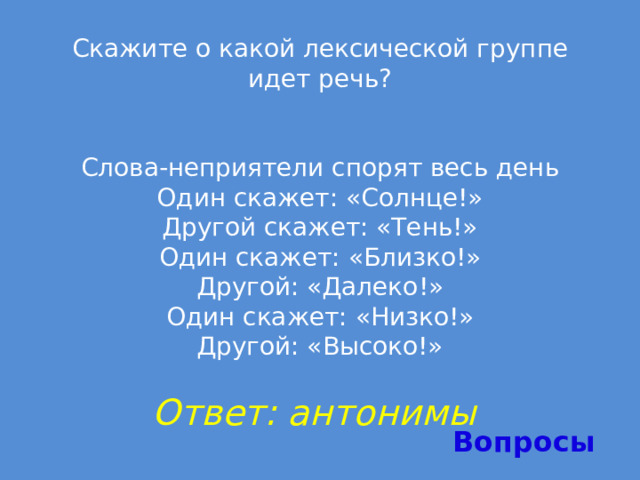 Скажите о какой лексической группе идет речь?

Слова-неприятели спорят весь день
Один скажет: «Солнце!»
Другой скажет: «Тень!»
Один скажет: «Близко!»
Другой: «Далеко!»
Один скажет: «Низко!»
Другой: «Высоко!»

Ответ: антонимы

Вопросы